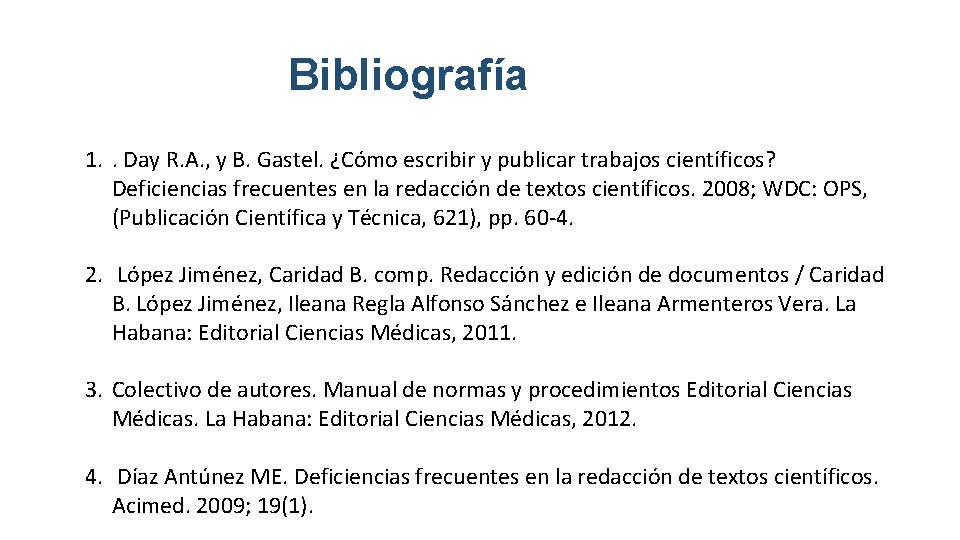 Bibliografía

1. . Day R.A., y B. Gastel. ¿Cómo escribir y publicar trabajos científicos? Deficiencias frecuentes en la redacción de textos científicos. 2008; WDC: OPS, (Publicación Científica y Técnica, 621), pp. 60-4.

2. López Jiménez, Caridad B. comp. Redacción y edición de documentos / Caridad B. López Jiménez, Ileana Regla Alfonso Sánchez e Ileana Armenteros Vera. La Habana: Editorial Ciencias Médicas, 2011.

3. Colectivo de autores. Manual de normas y procedimientos Editorial Ciencias Médicas. La Habana: Editorial Ciencias Médicas, 2012.

4. Díaz Antúnez ME. Deficiencias frecuentes en la redacción de textos científicos. Acimed. 2009; 19(1).